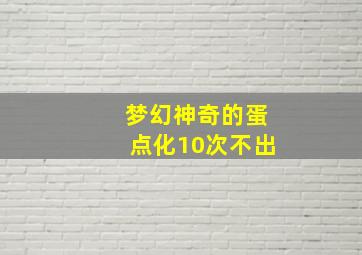 梦幻神奇的蛋
点化10次不出